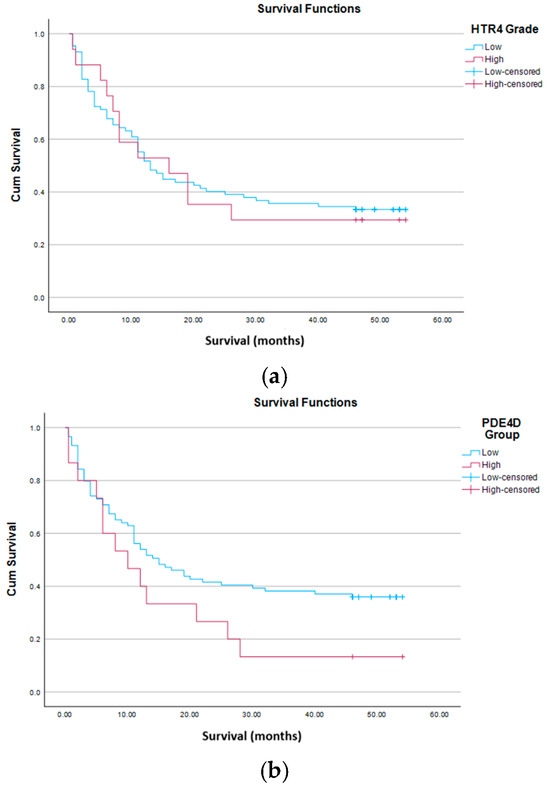 Survival Functions

HTR4 Grade
Low
High
Low-censored
High-censored

Cum Survival

1.0
0.8
0.6
0.4
0.2
0.0

0.00 10.00 20.00 30.00 40.00 50.00 60.00

Survival (months)

(a)

Survival Functions

PDE4D Group
Low
High
Low-censored
High-censored

Cum Survival

1.0
0.8
0.6
0.4
0.2
0.0

0.00 10.00 20.00 30.00 40.00 50.00 60.00

Survival (months)

(b)